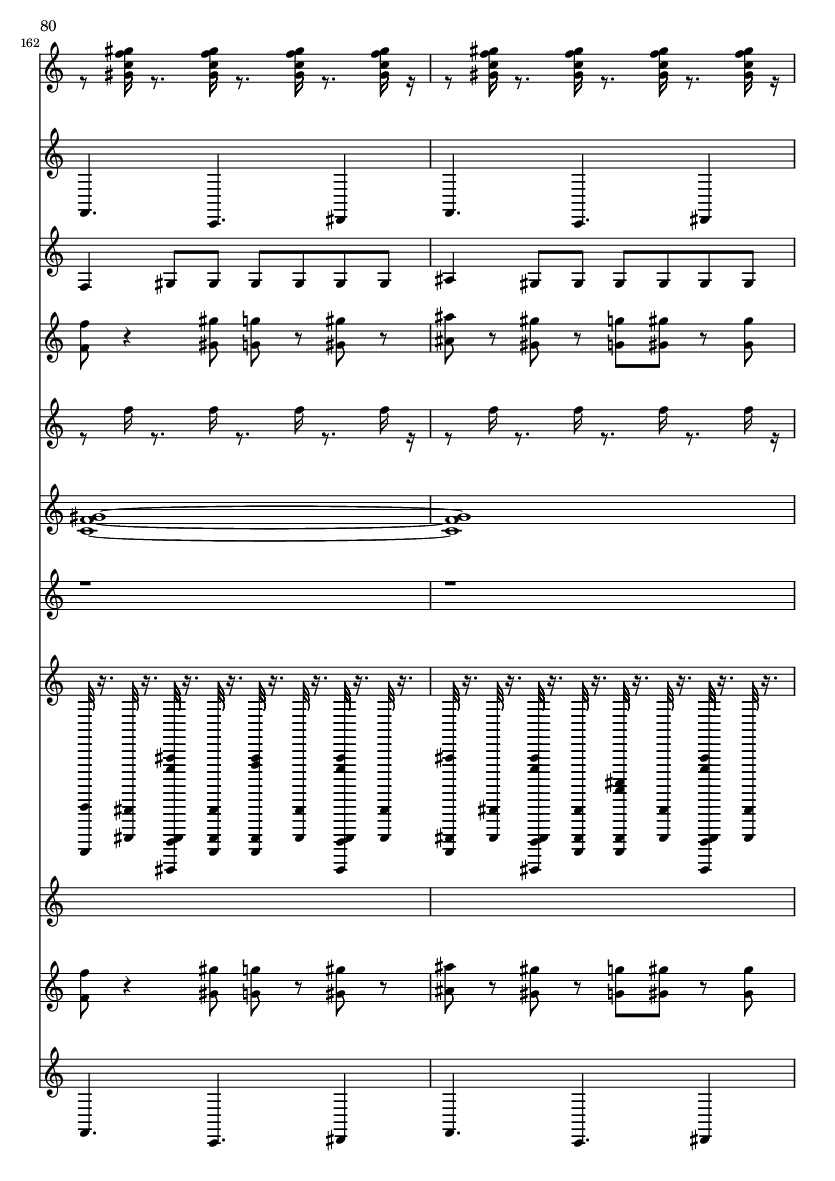 80

162